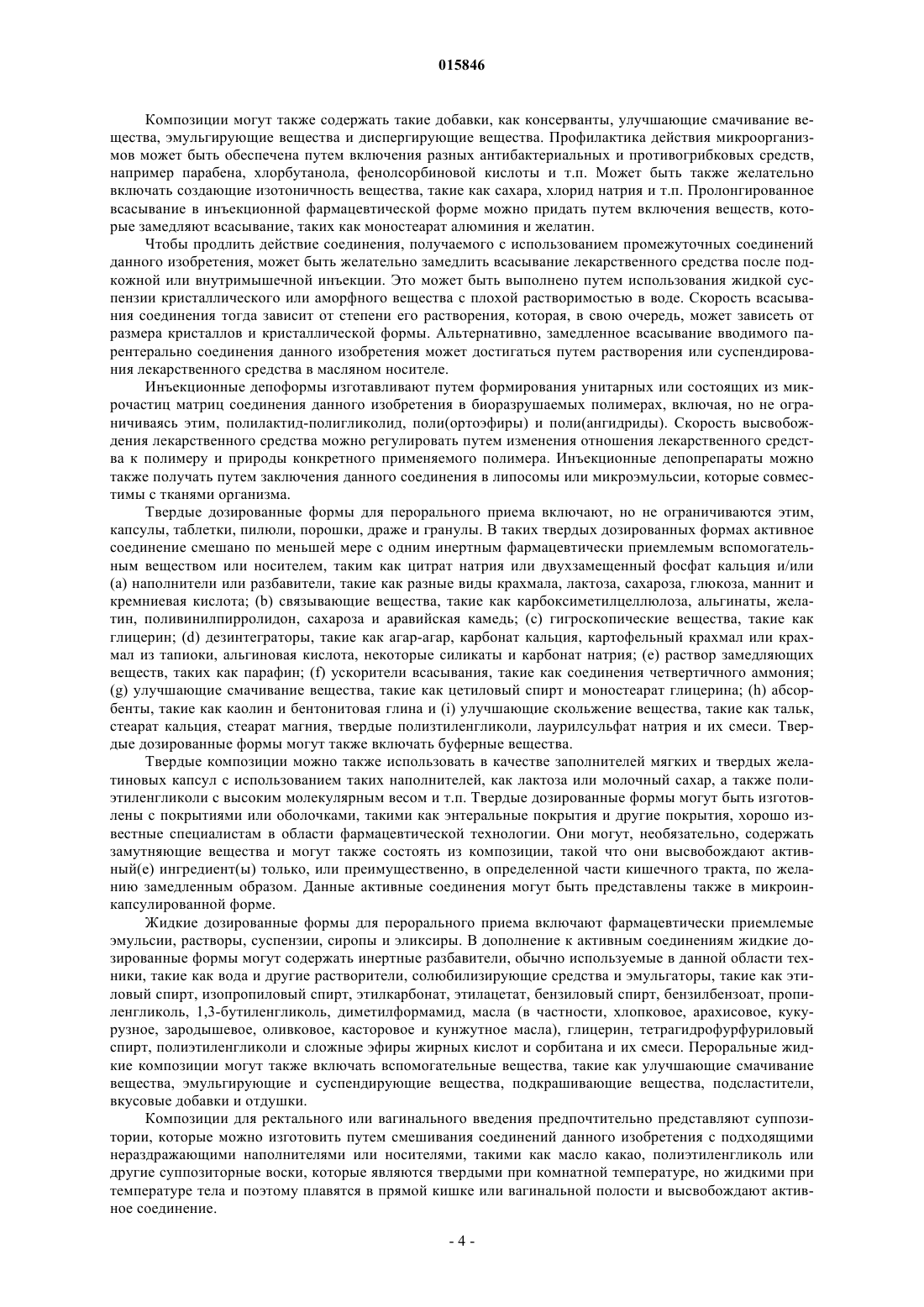 015846

Композиции могут также содержать такие добавки, как консерванты, улучшающие смачивание вещества, эмульгирующие вещества и диспергирующие вещества. Профилактика действия микроорганизмов может быть обеспечена путем включения разных антибактериальных и противогрибковых средств, например парабена, хлорбутанола, фенолсорбиновой кислоты и т.п. Может быть также желательно включать создающие изотоничность вещества, такие как сахара, хлорид натрия и т.п. Пролонгированное всасывание в инъекционной фармацевтической форме можно придать путем включения веществ, которые замедляют всасывание, таких как моностеарат алюминия и желатин.

Чтобы продлить действие соединения, получаемого с использованием промежуточных соединений данного изобретения, может быть желательно замедлить всасывание лекарственного средства после подкожной или внутримышечной инъекции. Это может быть выполнено путем использования жидкой суспензии кристаллического или аморфного вещества с плохой растворимостью в воде. Скорость всасывания соединения тогда зависит от степени его растворения, которая, в свою очередь, может зависеть от размера кристаллов и кристаллической формы. Альтернативно, замедленное всасывание вводимого парентерально соединения данного изобретения может достигаться путем растворения или суспендирования лекарственного средства в масляном носителе.

Инъекционные депоформы изготавливают путем формирования унитарных или состоящих из микрочастиц матриц соединения данного изобретения в биоразрушаемых полимерах, включая, но не ограничиваясь этим, полилактид-полигликолид, поли(ортоэфиры) и поли(ангидриды). Скорость высвобождения лекарственного средства можно регулировать путем изменения отношения лекарственного средства к полимеру и природы конкретного применяемого полимера. Инъекционные депопрепараты можно также получать путем заключения данного соединения в липосомы или микроэмульсии, которые совместимы с тканями организма.

Твердые дозированные формы для перорального приема включают, но не ограничиваются этим, капсулы, таблетки, пилюли, порошки, драже и гранулы. В таких твердых дозированных формах активное соединение смешано по меньшей мере с одним инертным фармацевтически приемлемым вспомогательным веществом или носителем, таким как цитрат натрия или двухзамещенный фосфат кальция и/или (a) наполнители или разбавители, такие как разные виды крахмала, лактоза, сахароза, глюкоза, маннит и кремниевая кислота; (b) связывающие вещества, такие как карбоксиметилцеллюлоза, альгинаты, желатин, поливинилпирролидон, сахароза и аравийская камедь; (c) гигроскопические вещества, такие как глицерин; (d) дезинтеграторы, такие как агар-агар, карбонат кальция, картофельный крахмал или крахмал из тапиоки, альгиновая кислота, некоторые силикаты и карбонат натрия; (e) раствор замедляющих веществ, таких как парафин; (f) ускорители всасывания, такие как соединения четвертичного аммония; (g) улучшающие смачивание вещества, такие как цетиловый спирт и моностеарат глицерина; (h) абсорбенты, такие как каолин и бентонитовая глина и (i) улучшающие скольжение вещества, такие как тальк, стеарат кальция, стеарат магния, твердые полиэтиленгликоли, лаурилсульфат натрия и их смеси. Твердые дозированные формы могут также включать буферные вещества.

Твердые композиции можно также использовать в качестве заполнителей мягких и твердых желатиновых капсул с использованием таких наполнителей, как лактоза или молочный сахар, а также полиэтиленгликоли с высоким молекулярным весом и т.п. Твердые дозированные формы могут быть изготовлены с покрытиями или оболочками, такими как энтеральные покрытия и другие покрытия, хорошо известные специалистам в области фармацевтической технологии. Они могут, необязательно, содержать замутняющие вещества и могут также состоять из композиции, такой что они высвобождают активный(е) ингредиент(ы) только, или преимущественно, в определенной части кишечного тракта, по желанию замедленным образом. Данные активные соединения могут быть представлены также в микроинкапсулированной форме.

Жидкие дозированные формы для перорального приема включают фармацевтически приемлемые эмульсии, растворы, суспензии, сиропы и эликсиры. В дополнение к активным соединениям жидкие дозированные формы могут содержать инертные разбавители, обычно используемые в данной области техники, такие как вода и другие растворители, солюбилизирующие средства и эмульгаторы, такие как этиловый спирт, изопропиловый спирт, этилкарбонат, этилацетат, бензиловый спирт, бензилбензоат, пропиленгликоль, 1,3-бутиленгликоль, диметилформамид, масла (в частности, хлопковое, арахисовое, кукурузное, зародышевое, оливковое, касторовое и кунжутное масла), глицерин, тетрагидрофурфуриловый спирт, полиэтиленгликоли и сложные эфиры жирных кислот и сорбитана и их смеси. Пероральные жидкие композиции могут также включать вспомогательные вещества, такие как улучшающие смачивание вещества, эмульгирующие и суспендирующие вещества, подкрашивающие вещества, подсластители, вкусовые добавки и отдушки.

Композиции для ректального или вагинального введения предпочтительно представляют суппозитории, которые можно изготовить путем смешивания соединений данного изобретения с подходящими нераздражающими наполнителями или носителями, такими как масло какао, полиэтиленгликоль или другие суппозиторные воски, которые являются твердыми при комнатной температуре, но жидкими при температуре тела и поэтому плавятся в прямой кишке или вагинальной полости и высвобождают активное соединение.

- 4 -